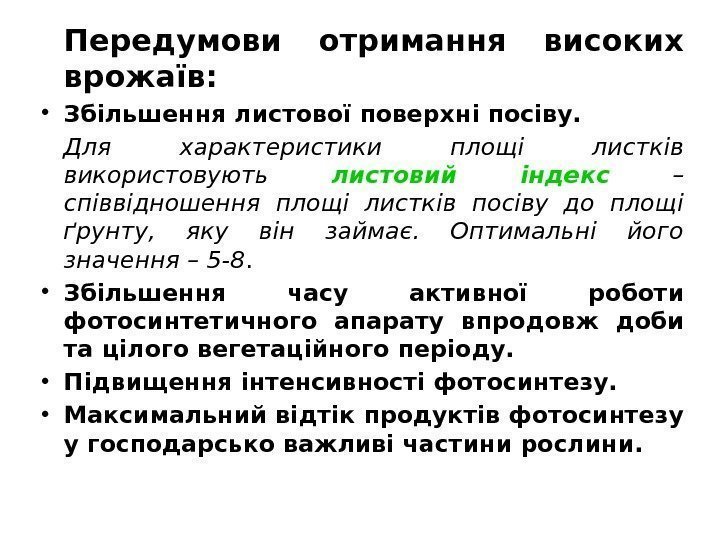 Передумови отримання високих врожаїв:

• Збільшення листової поверхні посіву.

Для характеристики площі листків використовують листовий індекс – співвідношення площі листків посіву до площі ґрунту, яку він займає. Оптимальні його значення – 5-8.

• Збільшення часу активної роботи фотосинтетичного апарату впродовж доби та цілого вегетаційного періоду.

• Підвищення інтенсивності фотосинтезу.

• Максимальний відтік продуктів фотосинтезу у господарсько важливі частини рослини.